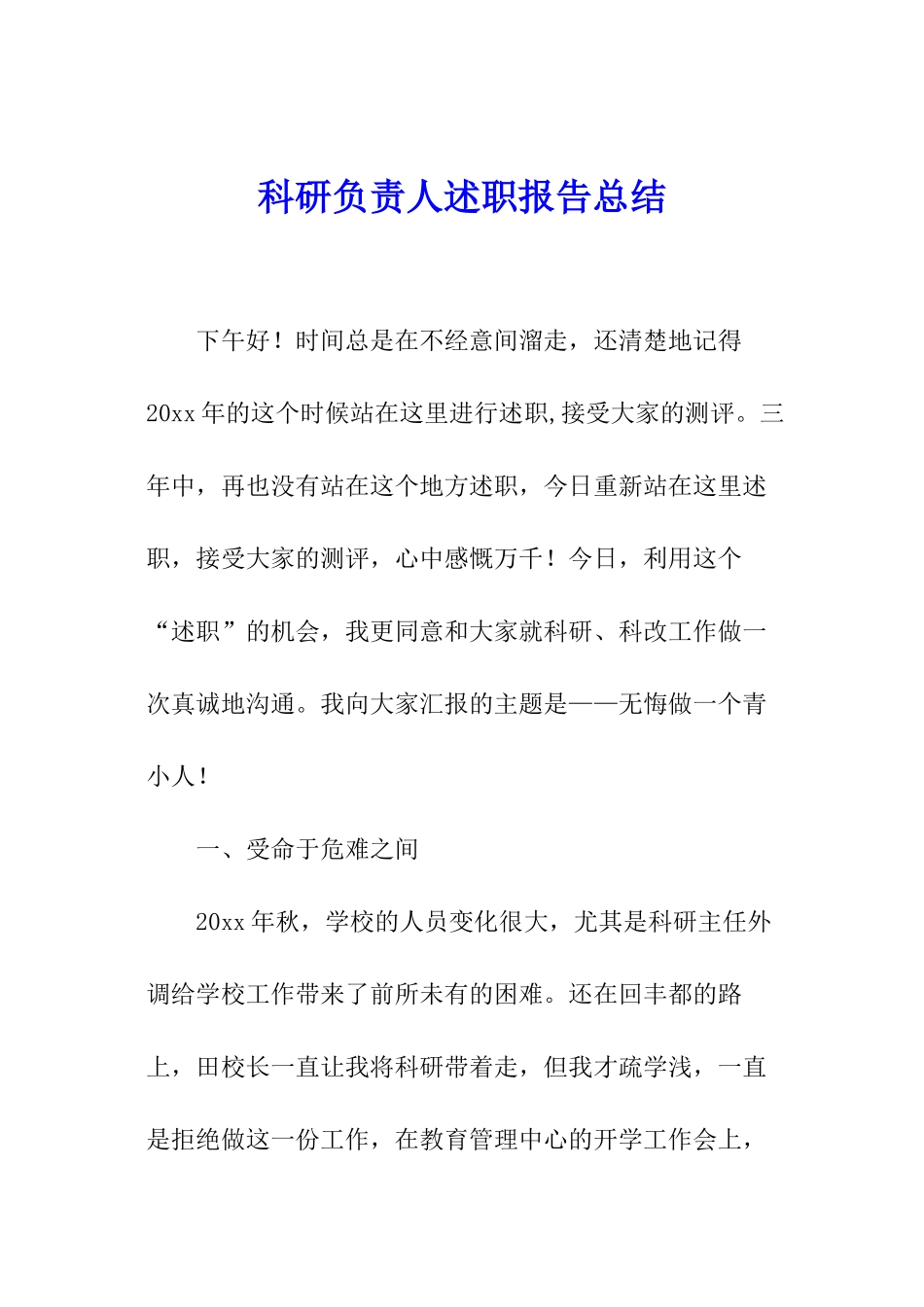 科研负责人述职报告总结

下午好！时间总是在不经意间溜走，还清楚地记得20xx年的这个时候站在这里进行述职,接受大家的测评。三年中，再也没有站在这个地方述职，今日重新站在这里述职，接受大家的测评，心中感慨万千！今日，利用这个“述职”的机会，我更同意和大家就科研、科改工作做一次真诚地沟通。我向大家汇报的主题是——无悔做一个青小人！

一、受命于危难之间

20xx年秋，学校的人员变化很大，尤其是科研主任外调给学校工作带来了前所未有的困难。还在回丰都的路上，田校长一直让我将科研带着走，但我才疏学浅，一直是拒绝做这一份工作，在教育管理中心的开学工作会上，